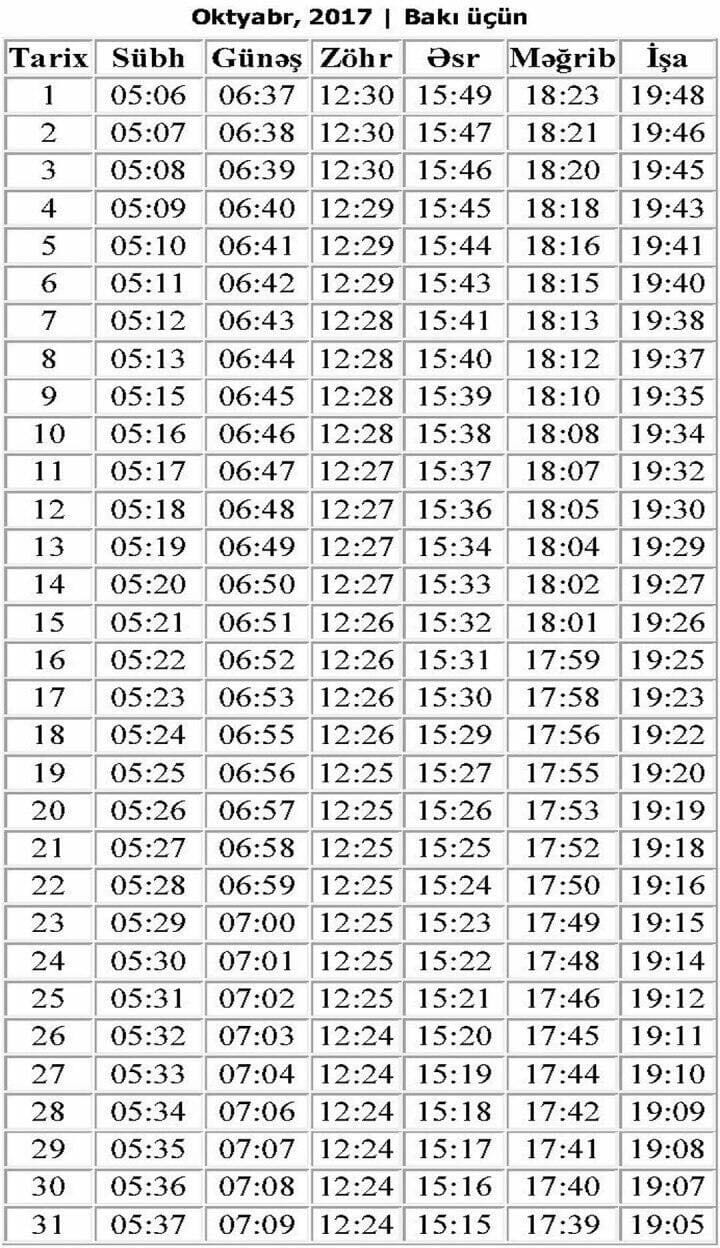 Oktyabr, 2017 | Bakı üçün

| Tarix | Sübh | Günəş | Zöhr | Əsr | Məğrib | İşa |
|---|---|---|---|---|---|---|
| 1 | 05:06 | 06:37 | 12:30 | 15:49 | 18:23 | 19:48 |
| 2 | 05:07 | 06:38 | 12:30 | 15:47 | 18:21 | 19:46 |
| 3 | 05:08 | 06:39 | 12:30 | 15:46 | 18:20 | 19:45 |
| 4 | 05:09 | 06:40 | 12:29 | 15:45 | 18:18 | 19:43 |
| 5 | 05:10 | 06:41 | 12:29 | 15:44 | 18:16 | 19:41 |
| 6 | 05:11 | 06:42 | 12:29 | 15:43 | 18:15 | 19:40 |
| 7 | 05:12 | 06:43 | 12:28 | 15:41 | 18:13 | 19:38 |
| 8 | 05:13 | 06:44 | 12:28 | 15:40 | 18:12 | 19:37 |
| 9 | 05:15 | 06:45 | 12:28 | 15:39 | 18:10 | 19:35 |
| 10 | 05:16 | 06:46 | 12:28 | 15:38 | 18:08 | 19:34 |
| 11 | 05:17 | 06:47 | 12:27 | 15:37 | 18:07 | 19:32 |
| 12 | 05:18 | 06:48 | 12:27 | 15:36 | 18:05 | 19:30 |
| 13 | 05:19 | 06:49 | 12:27 | 15:34 | 18:04 | 19:29 |
| 14 | 05:20 | 06:50 | 12:27 | 15:33 | 18:02 | 19:27 |
| 15 | 05:21 | 06:51 | 12:26 | 15:32 | 18:01 | 19:26 |
| 16 | 05:22 | 06:52 | 12:26 | 15:31 | 17:59 | 19:25 |
| 17 | 05:23 | 06:53 | 12:26 | 15:30 | 17:58 | 19:23 |
| 18 | 05:24 | 06:55 | 12:26 | 15:29 | 17:56 | 19:22 |
| 19 | 05:25 | 06:56 | 12:25 | 15:27 | 17:55 | 19:20 |
| 20 | 05:26 | 06:57 | 12:25 | 15:26 | 17:53 | 19:19 |
| 21 | 05:27 | 06:58 | 12:25 | 15:25 | 17:52 | 19:18 |
| 22 | 05:28 | 06:59 | 12:25 | 15:24 | 17:50 | 19:16 |
| 23 | 05:29 | 07:00 | 12:25 | 15:23 | 17:49 | 19:15 |
| 24 | 05:30 | 07:01 | 12:25 | 15:22 | 17:48 | 19:14 |
| 25 | 05:31 | 07:02 | 12:25 | 15:21 | 17:46 | 19:12 |
| 26 | 05:32 | 07:03 | 12:24 | 15:20 | 17:45 | 19:11 |
| 27 | 05:33 | 07:04 | 12:24 | 15:19 | 17:44 | 19:10 |
| 28 | 05:34 | 07:06 | 12:24 | 15:18 | 17:42 | 19:09 |
| 29 | 05:35 | 07:07 | 12:24 | 15:17 | 17:41 | 19:08 |
| 30 | 05:36 | 07:08 | 12:24 | 15:16 | 17:40 | 19:07 |
| 31 | 05:37 | 07:09 | 12:24 | 15:15 | 17:39 | 19:05 |